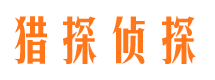 猎探侦探